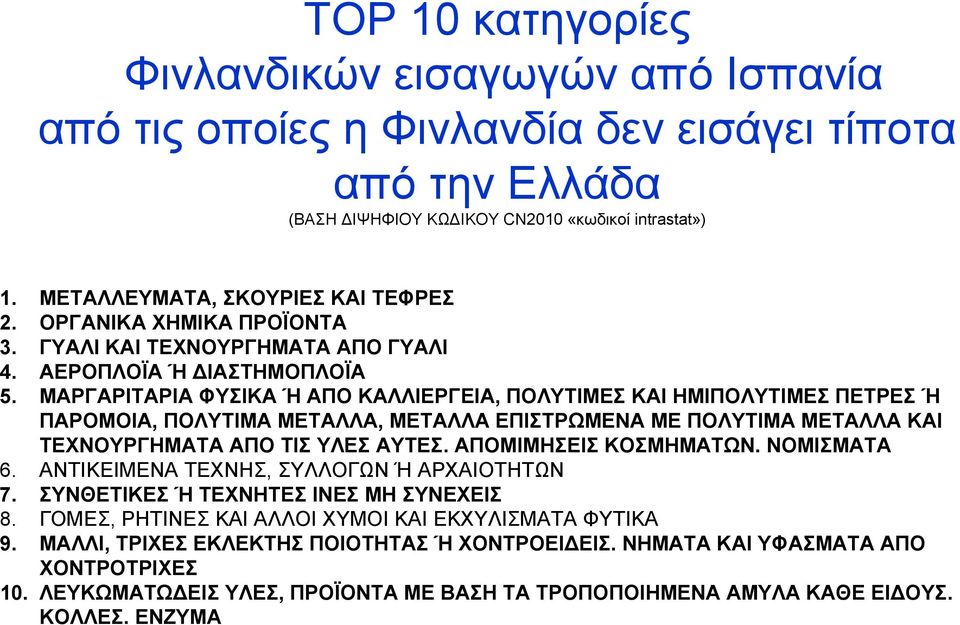 TOP 10 κατηγορίες
Φινλανδικών εισαγωγών από Ισπανία
από τις οποίες η Φινλανδία δεν εισάγει τίποτα
από την Ελλάδα
(ΒΑΣΗ ΔΙΨΗΦΙΟΥ ΚΩΔΙΚΟΥ CN2010 «κωδικοί intrastat»)

1. ΜΕΤΑΛΛΕΥΜΑΤΑ, ΣΚΟΥΡΙΕΣ ΚΑΙ ΤΕΦΡΕΣ
2. ΟΡΓΑΝΙΚΑ ΧΗΜΙΚΑ ΠΡΟΪΟΝΤΑ
3. ΓΥΑΛΙ ΚΑΙ ΤΕΧΝΟΥΡΓΗΜΑΤΑ ΑΠΟ ΓΥΑΛΙ
4. ΑΕΡΟΠΛΟΪΑ Ή ΔΙΑΣΤΗΜΟΠΛΟΪΑ
5. ΜΑΡΓΑΡΙΤΑΡΙΑ ΦΥΣΙΚΑ Ή ΑΠΟ ΚΑΛΛΙΕΡΓΕΙΑ, ΠΟΛΥΤΙΜΕΣ ΚΑΙ ΗΜΙΠΟΛΥΤΙΜΕΣ ΠΕΤΡΕΣ Ή ΠΑΡΟΜΟΙΑ, ΠΟΛΥΤΙΜΑ ΜΕΤΑΛΛΑ, ΜΕΤΑΛΛΑ ΕΠΙΣΤΡΩΜΕΝΑ ΜΕ ΠΟΛΥΤΙΜΑ ΜΕΤΑΛΛΑ ΚΑΙ ΤΕΧΝΟΥΡΓΗΜΑΤΑ ΑΠΟ ΤΙΣ ΥΛΕΣ ΑΥΤΕΣ. ΑΠΟΜΙΜΗΣΕΙΣ ΚΟΣΜΗΜΑΤΩΝ. ΝΟΜΙΣΜΑΤΑ
6. ΑΝΤΙΚΕΙΜΕΝΑ ΤΕΧΝΗΣ, ΣΥΛΛΟΓΩΝ Ή ΑΡΧΑΙΟΤΗΤΩΝ
7. ΣΥΝΘΕΤΙΚΕΣ Ή ΤΕΧΝΗΤΕΣ ΙΝΕΣ ΜΗ ΣΥΝΕΧΕΙΣ
8. ΓΟΜΕΣ, ΡΗΤΙΝΕΣ ΚΑΙ ΑΛΛΟΙ ΧΥΜΟΙ ΚΑΙ ΕΚΧΥΛΙΣΜΑΤΑ ΦΥΤΙΚΑ
9. ΜΑΛΛΙ, ΤΡΙΧΕΣ ΕΚΛΕΚΤΗΣ ΠΟΙΟΤΗΤΑΣ Ή ΧΟΝΤΡΟΕΙΔΕΙΣ. ΝΗΜΑΤΑ ΚΑΙ ΥΦΑΣΜΑΤΑ ΑΠΟ ΧΟΝΤΡΟΤΡΙΧΕΣ
10. ΛΕΥΚΩΜΑΤΩΔΕΙΣ ΥΛΕΣ, ΠΡΟΪΟΝΤΑ ΜΕ ΒΑΣΗ ΤΑ ΤΡΟΠΟΠΟΙΗΜΕΝΑ ΑΜΥΛΑ ΚΑΘΕ ΕΙΔΟΥΣ. ΚΟΛΛΕΣ. ΕΝΖΥΜΑ